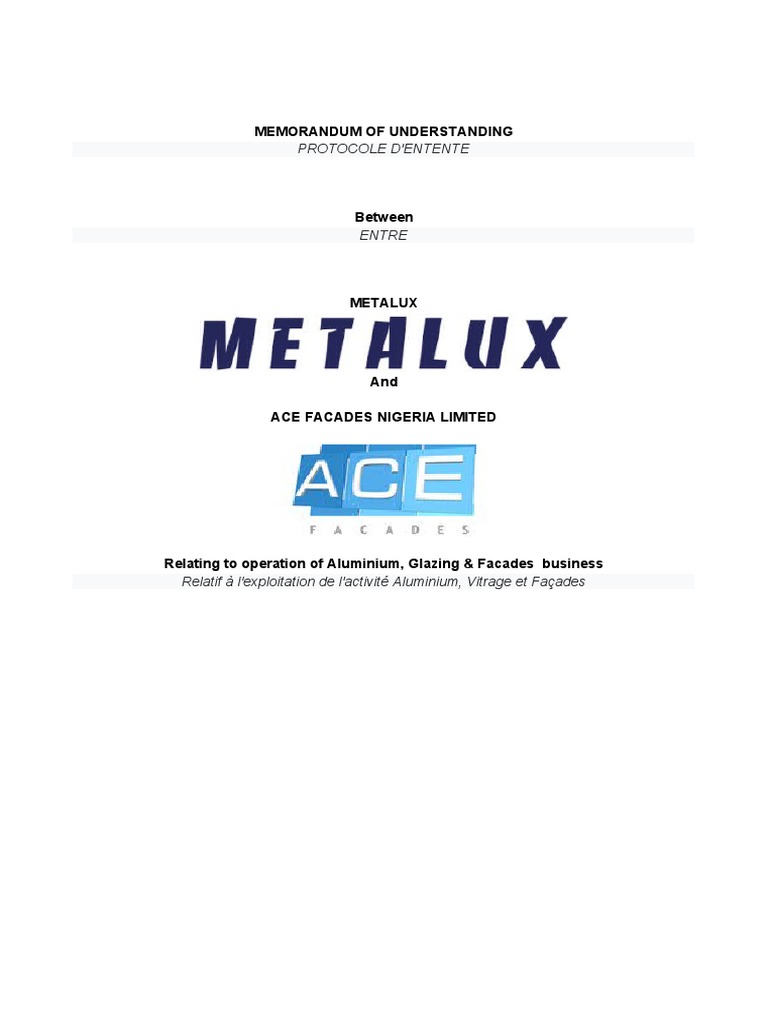 MEMORANDUM OF UNDERSTANDING
PROTOCOLE D'ENTENTE

Between
ENTRE

METALUX
METALUX
And

ACE FACADES NIGERIA LIMITED
ACE
FACADES

Relating to operation of Aluminium, Glazing & Facades business
Relatif à l'exploitation de l'activité Aluminium, Vitrage et Façades